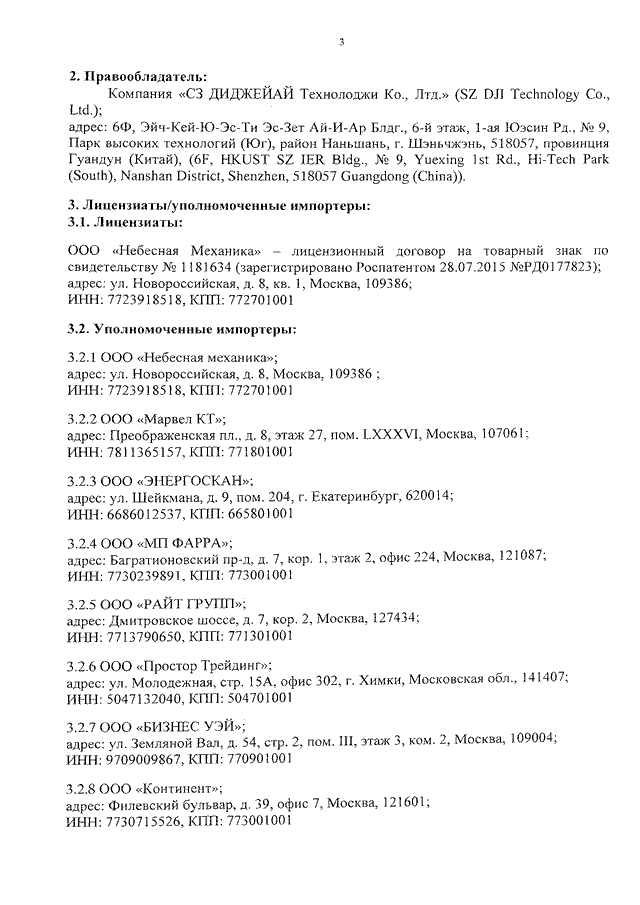 3

2. Правообладатель:
Компания «СЗ ДИДЖЕЙАЙ Технолоджи Ко., Лтд.» (SZ DJI Technology Co., Ltd.);
адрес: 6Ф, Эйч-Кей-Ю-Эс-Ти Эс-Зет Ай-И-Ар Блдг., 6-й этаж, 1-ая Юэсин Рд., № 9, Парк высоких технологий (Юг), район Наньшань, г. Шэньчжэнь, 518057, провинция Гуандун (Китай), (6F, HKUST SZ IER Bldg., № 9, Yuexing 1st Rd., Hi-Tech Park (South), Nanshan District, Shenzhen, 518057 Guangdong (China)).

3. Лицензиаты/уполномоченные импортеры:
3.1. Лицензиаты:

ООО «Небесная Механика» – лицензионный договор на товарный знак по свидетельству № 1181634 (зарегистрировано Роспатентом 28.07.2015 №РД0177823);
адрес: ул. Новороссийская, д. 8, кв. 1, Москва, 109386;
ИНН: 7723918518, КПП: 772701001

3.2. Уполномоченные импортеры:

3.2.1 ООО «Небесная механика»;
адрес: ул. Новороссийская, д. 8, Москва, 109386 ;
ИНН: 7723918518, КПП: 772701001

3.2.2 ООО «Марвел КТ»;
адрес: Преображенская пл., д. 8, этаж 27, пом. LXXXVI, Москва, 107061;
ИНН: 7811365157, КПП: 771801001

3.2.3 ООО «ЭНЕРГОСКАН»;
адрес: ул. Шейкмана, д. 9, пом. 204, г. Екатеринбург, 620014;
ИНН: 6686012537, КПП: 665801001

3.2.4 ООО «МП ФАРРА»;
адрес: Багратионовский пр-д, д. 7, кор. 1, этаж 2, офис 224, Москва, 121087;
ИНН: 7730239891, КПП: 773001001

3.2.5 ООО «РАЙТ ГРУПП»;
адрес: Дмитровское шоссе, д. 7, кор. 2, Москва, 127434;
ИНН: 7713790650, КПП: 771301001

3.2.6 ООО «Простор Трейдинг»;
адрес: ул. Молодежная, стр. 15А, офис 302, г. Химки, Московская обл., 141407;
ИНН: 5047132040, КПП: 504701001

3.2.7 ООО «БИЗНЕС УЭЙ»;
адрес: ул. Земляной Вал, д. 54, стр. 2, пом. III, этаж 3, ком. 2, Москва, 109004;
ИНН: 9709009867, КПП: 770901001

3.2.8 ООО «Континент»;
адрес: Филевский бульвар, д. 39, офис 7, Москва, 121601;
ИНН: 7730715526, КПП: 773001001